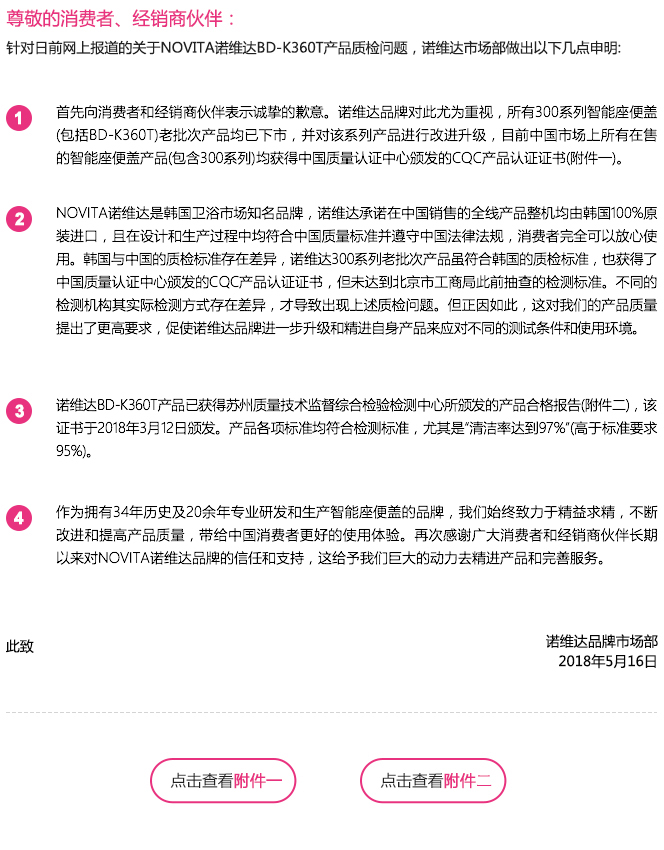 尊敬的消费者、经销商伙伴：

针对日前网上报道的关于NOVITA诺维达BD-K360T产品质检问题，诺维达市场部做出以下几点申明：

1

首先向消费者和经销商伙伴表示诚挚的歉意。诺维达品牌对此尤为重视，所有300系列智能座便盖(包括BD-K360T)老批次产品均已下市，并对该系列产品进行改进升级，目前中国市场上所有在售的智能座便盖产品(包含300系列)均获得中国质量认证中心颁发的CQC产品认证证书(附件一)。

2

NOVITA诺维达是韩国卫浴市场知名品牌，诺维达承诺在中国销售的全线产品整机均由韩国100%原装进口，且在设计和生产过程中均符合中国质量标准并遵守中国法律法规，消费者完全可以放心使用。韩国与中国的质检标准存在差异，诺维达300系列老批次产品虽符合韩国的质检标准，也获得了中国质量认证中心颁发的CQC产品认证证书，但未达到北京市工商局此前抽查的检测标准。不同的检测机构其实际检测方式存在差异，才导致出现上述质检问题。但正因如此，这对我们的产品质量提出了更高要求，促使诺维达品牌进一步升级和精进自身产品来应对不同的测试条件和使用环境。

3

诺维达BD-K360T产品已获得苏州质量技术监督综合检验检测中心所颁发的产品合格报告(附件二)，该证书于2018年3月12日颁发。产品各项标准均符合检测标准，尤其是“清洁率达到97%”(高于标准要求95%)。

4

作为拥有34年历史及20余年专业研发和生产智能座便盖的品牌，我们始终致力于精益求精，不断改进和提高产品质量，带给中国消费者更好的使用体验。再次感谢广大消费者和经销商伙伴长期以来对NOVITA诺维达品牌的信任和支持，这给予我们巨大的动力去精进产品和完善服务。

此致

诺维达品牌市场部
2018年5月16日

点击查看附件一

点击查看附件二